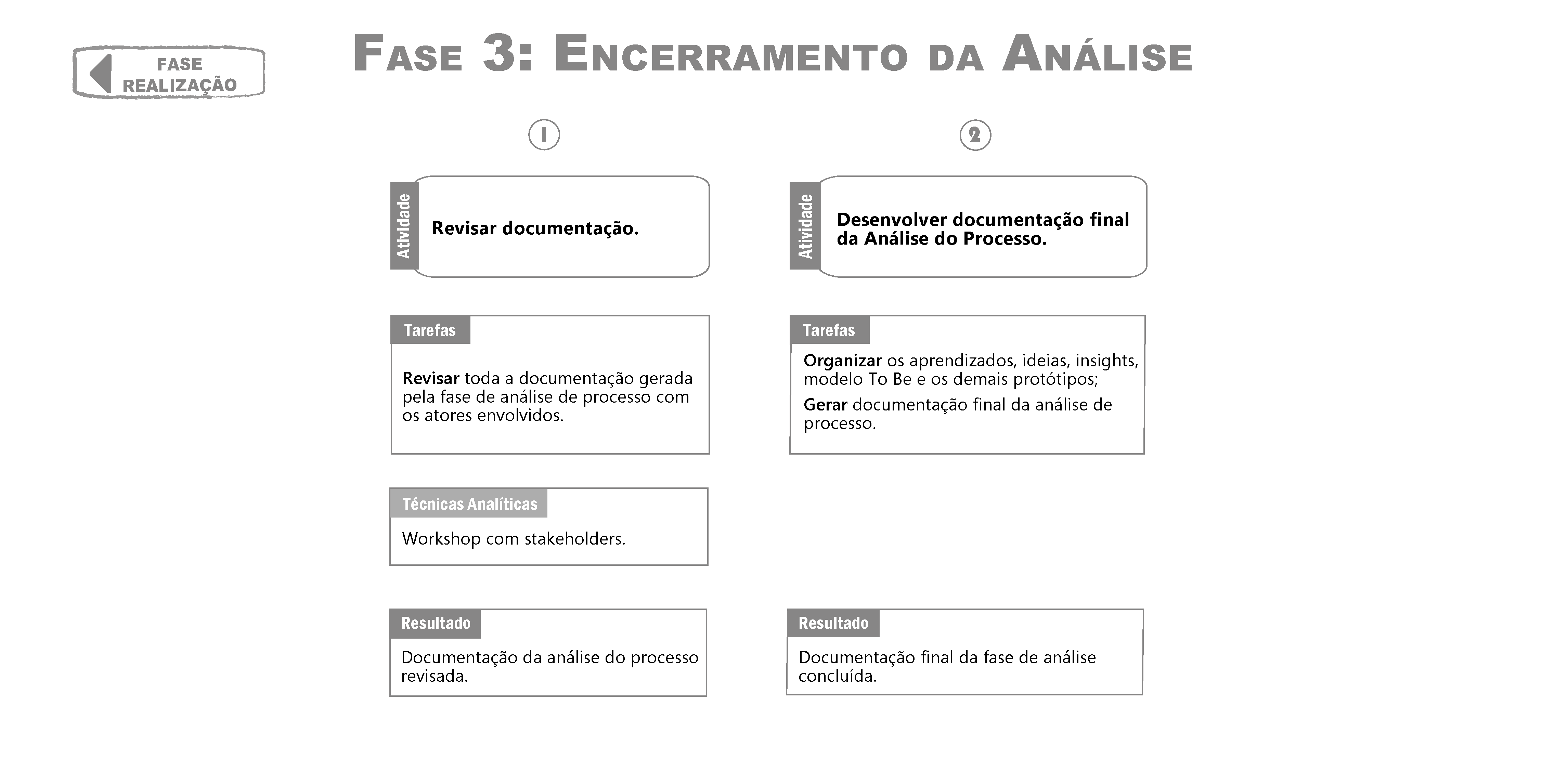 FASE REALIZAÇÃO

FASE 3: ENCERRAMENTO DA ANÁLISE

1

Atividade
Revisar documentação.

Tarefas
Revisar toda a documentação gerada pela fase de análise de processo com os atores envolvidos.

Técnicas Analíticas
Workshop com stakeholders.

Resultado
Documentação da análise do processo revisada.

2

Atividade
Desenvolver documentação final da Análise do Processo.

Tarefas
Organizar os aprendizados, ideias, insights, modelo To Be e os demais protótipos;
Gerar documentação final da análise de processo.

Resultado
Documentação final da fase de análise concluída.